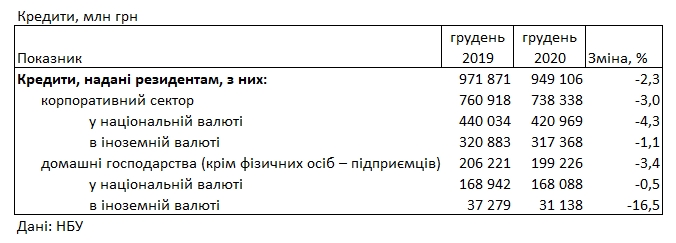 Кредити, млн грн

| Показник | грудень 2019 | грудень 2020 | Зміна, % |
|---|---|---|---|
| **Кредити, надані резидентам, з них:** | 971 871 | 949 106 | -2,3 |
| корпоративний сектор | 760 918 | 738 338 | -3,0 |
| у національній валюті | 440 034 | 420 969 | -4,3 |
| в іноземній валюті | 320 883 | 317 368 | -1,1 |
| домашні господарства (крім фізичних осіб – підприємців) | 206 221 | 199 226 | -3,4 |
| у національній валюті | 168 942 | 168 088 | -0,5 |
| в іноземній валюті | 37 279 | 31 138 | -16,5 |

Дані: НБУ